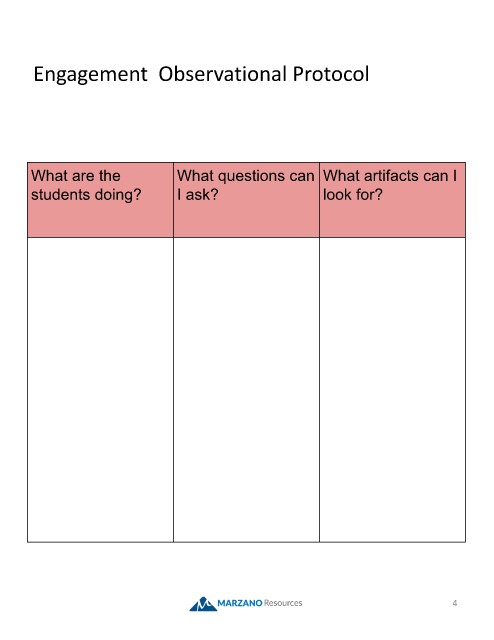 Engagement  Observational Protocol

| What are the students doing? | What questions can I ask? | What artifacts can I look for? |
|---|---|---|
|  |  |  |

MARZANO Resources

4